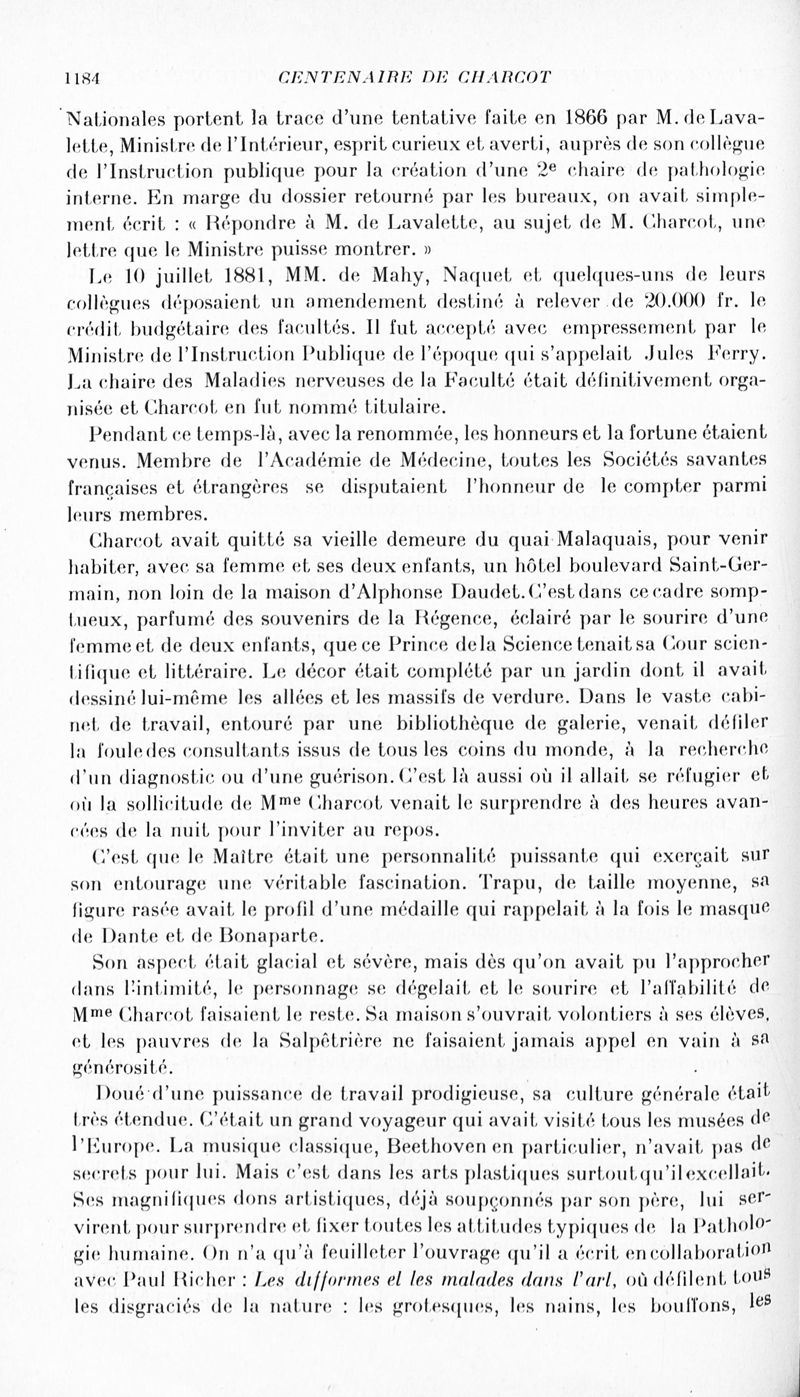 1184 CENTENAIRE DE CHARCOT

Nationales portent la trace d'une tentative faite en 1866 par M. de Lavalette, Ministre de l'Intérieur, esprit curieux et averti, auprès de son collègue de l'Instruction publique pour la création d'une 2e chaire de pathologie interne. En marge du dossier retourné par les bureaux, on avait simplement écrit : « Répondre à M. de Lavalette, au sujet de M. Charcot, une lettre que le Ministre puisse montrer. »

Le 10 juillet 1881, MM. de Mahy, Naquet et quelques-uns de leurs collègues déposaient un amendement destiné à relever de 20.000 fr. le crédit budgétaire des facultés. Il fut accepté avec empressement par le Ministre de l'Instruction Publique de l'époque qui s'appelait Jules Ferry. La chaire des Maladies nerveuses de la Faculté était définitivement organisée et Charcot en fut nommé titulaire.

Pendant ce temps-là, avec la renommée, les honneurs et la fortune étaient venus. Membre de l'Académie de Médecine, toutes les Sociétés savantes françaises et étrangères se disputaient l'honneur de le compter parmi leurs membres.

Charcot avait quitté sa vieille demeure du quai Malaquais, pour venir habiter, avec sa femme et ses deux enfants, un hôtel boulevard Saint-Germain, non loin de la maison d'Alphonse Daudet. C'est dans ce cadre somptueux, parfumé des souvenirs de la Régence, éclairé par le sourire d'une femme et de deux enfants, que ce Prince de la Science tenait sa Cour scientifique et littéraire. Le décor était complété par un jardin dont il avait dessiné lui-même les allées et les massifs de verdure. Dans le vaste cabinet de travail, entouré par une bibliothèque de galerie, venait défiler la foule des consultants issus de tous les coins du monde, à la recherche d'un diagnostic ou d'une guérison. C'est là aussi où il allait se réfugier et où la sollicitude de Mme Charcot venait le surprendre à des heures avancées de la nuit pour l'inviter au repos.

C'est que le Maître était une personnalité puissante qui exerçait sur son entourage une véritable fascination. Trapu, de taille moyenne, sa figure rasée avait le profil d'une médaille qui rappelait à la fois le masque de Dante et de Bonaparte.

Son aspect était glacial et sévère, mais dès qu'on avait pu l'approcher dans l'intimité, le personnage se dégelait et le sourire et l'affabilité de Mme Charcot faisaient le reste. Sa maison s'ouvrait volontiers à ses élèves, et les pauvres de la Salpêtrière ne faisaient jamais appel en vain à sa générosité.

Doué d'une puissance de travail prodigieuse, sa culture générale était très étendue. C'était un grand voyageur qui avait visité tous les musées de l'Europe. La musique classique, Beethoven en particulier, n'avait pas de secrets pour lui. Mais c'est dans les arts plastiques surtout qu'il excellait. Ses magnifiques dons artistiques, déjà soupçonnés par son père, lui servirent pour surprendre et fixer toutes les attitudes typiques de la Pathologie humaine. On n'a qu'à feuilleter l'ouvrage qu'il a écrit en collaboration avec Paul Richer : Les difformes et les malades dans l'art, où défilent tous les disgraciés de la nature : les grotesques, les nains, les bouffons, les